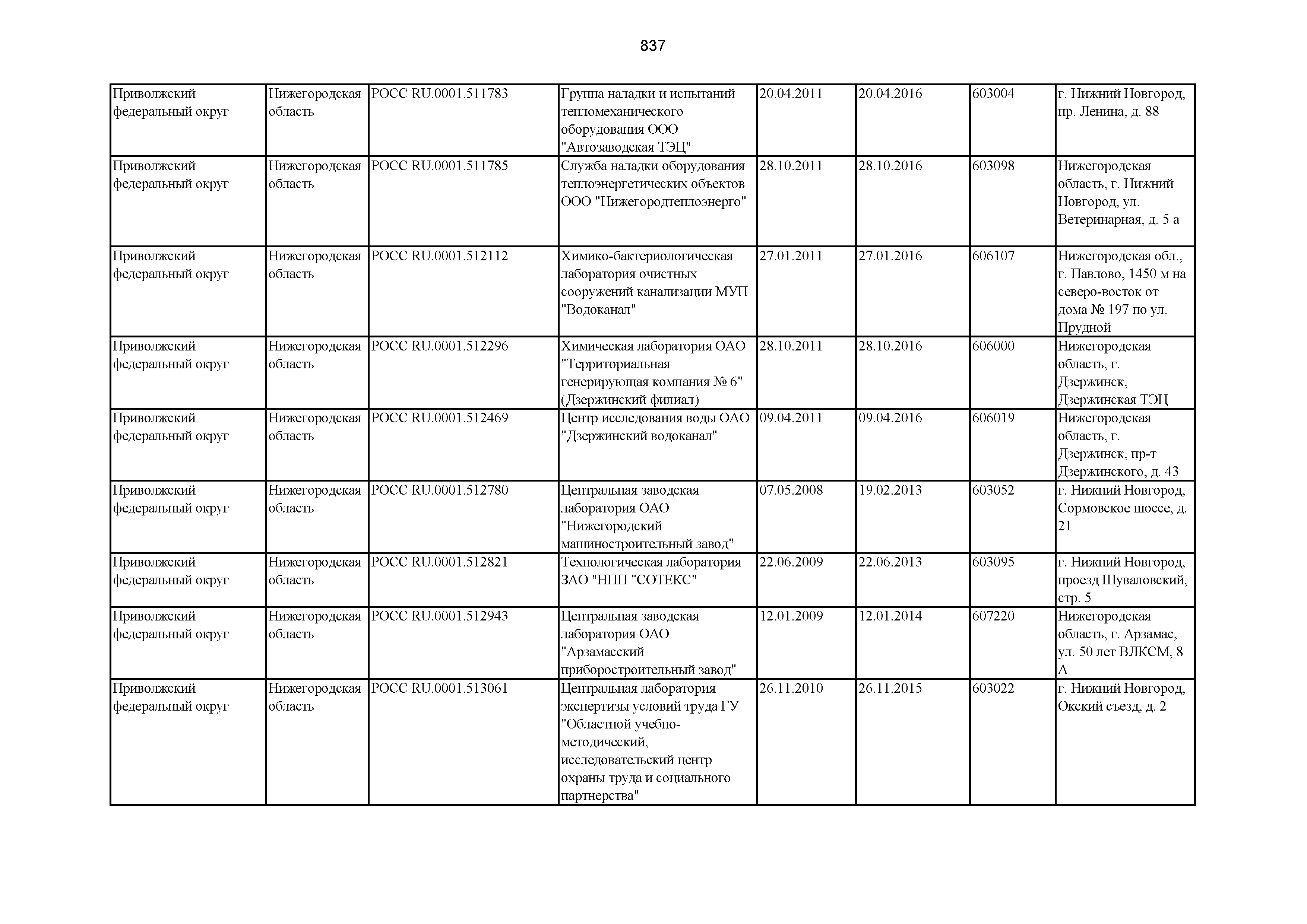 837

| | | | | | | | |
|---|---|---|---|---|---|---|---|
| Приволжский федеральный округ | Нижегородская область | РОСС RU.0001.511783 | Группа наладки и испытаний тепломеханического оборудования ООО "Автозаводская ТЭЦ" | 20.04.2011 | 20.04.2016 | 603004 | г. Нижний Новгород, пр. Ленина, д. 88 |
| Приволжский федеральный округ | Нижегородская область | РОСС RU.0001.511785 | Служба наладки оборудования теплоэнергетических объектов ООО "Нижегородтеплоэнерго" | 28.10.2011 | 28.10.2016 | 603098 | Нижегородская область, г. Нижний Новгород, ул. Ветеринарная, д. 5 а |
| Приволжский федеральный округ | Нижегородская область | РОСС RU.0001.512112 | Химико-бактериологическая лаборатория очистных сооружений канализации МУП "Водоканал" | 27.01.2011 | 27.01.2016 | 606107 | Нижегородская обл., г. Павлово, 1450 м на северо-восток от дома № 197 по ул. Прудной |
| Приволжский федеральный округ | Нижегородская область | РОСС RU.0001.512296 | Химическая лаборатория ОАО "Территориальная генерирующая компания № 6" (Дзержинский филиал) | 28.10.2011 | 28.10.2016 | 606000 | Нижегородская область, г. Дзержинск, Дзержинская ТЭЦ |
| Приволжский федеральный округ | Нижегородская область | РОСС RU.0001.512469 | Центр исследования воды ОАО "Дзержинский водоканал" | 09.04.2011 | 09.04.2016 | 606019 | Нижегородская область, г. Дзержинск, пр-т Дзержинского, д. 43 |
| Приволжский федеральный округ | Нижегородская область | РОСС RU.0001.512780 | Центральная заводская лаборатория ОАО "Нижегородский машиностроительный завод" | 07.05.2008 | 19.02.2013 | 603052 | г. Нижний Новгород, Сормовское шоссе, д. 21 |
| Приволжский федеральный округ | Нижегородская область | РОСС RU.0001.512821 | Технологическая лаборатория ЗАО "НПП "СОТЕКС" | 22.06.2009 | 22.06.2013 | 603095 | г. Нижний Новгород, проезд Шуваловский, стр. 5 |
| Приволжский федеральный округ | Нижегородская область | РОСС RU.0001.512943 | Центральная заводская лаборатория ОАО "Арзамасский приборостроительный завод" | 12.01.2009 | 12.01.2014 | 607220 | Нижегородская область, г. Арзамас, ул. 50 лет ВЛКСМ, 8 А |
| Приволжский федеральный округ | Нижегородская область | РОСС RU.0001.513061 | Центральная лаборатория экспертизы условий труда ГУ "Областной учебно-методический, исследовательский центр охраны труда и социального партнерства" | 26.11.2010 | 26.11.2015 | 603022 | г. Нижний Новгород, Окский съезд, д. 2 |